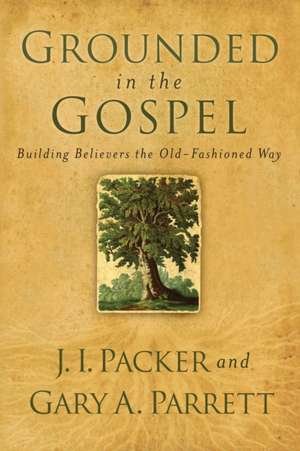 GROUNDED
in the
GOSPEL

Building Believers the Old-Fashioned Way

J. I. PACKER and
GARY A. PARRETT